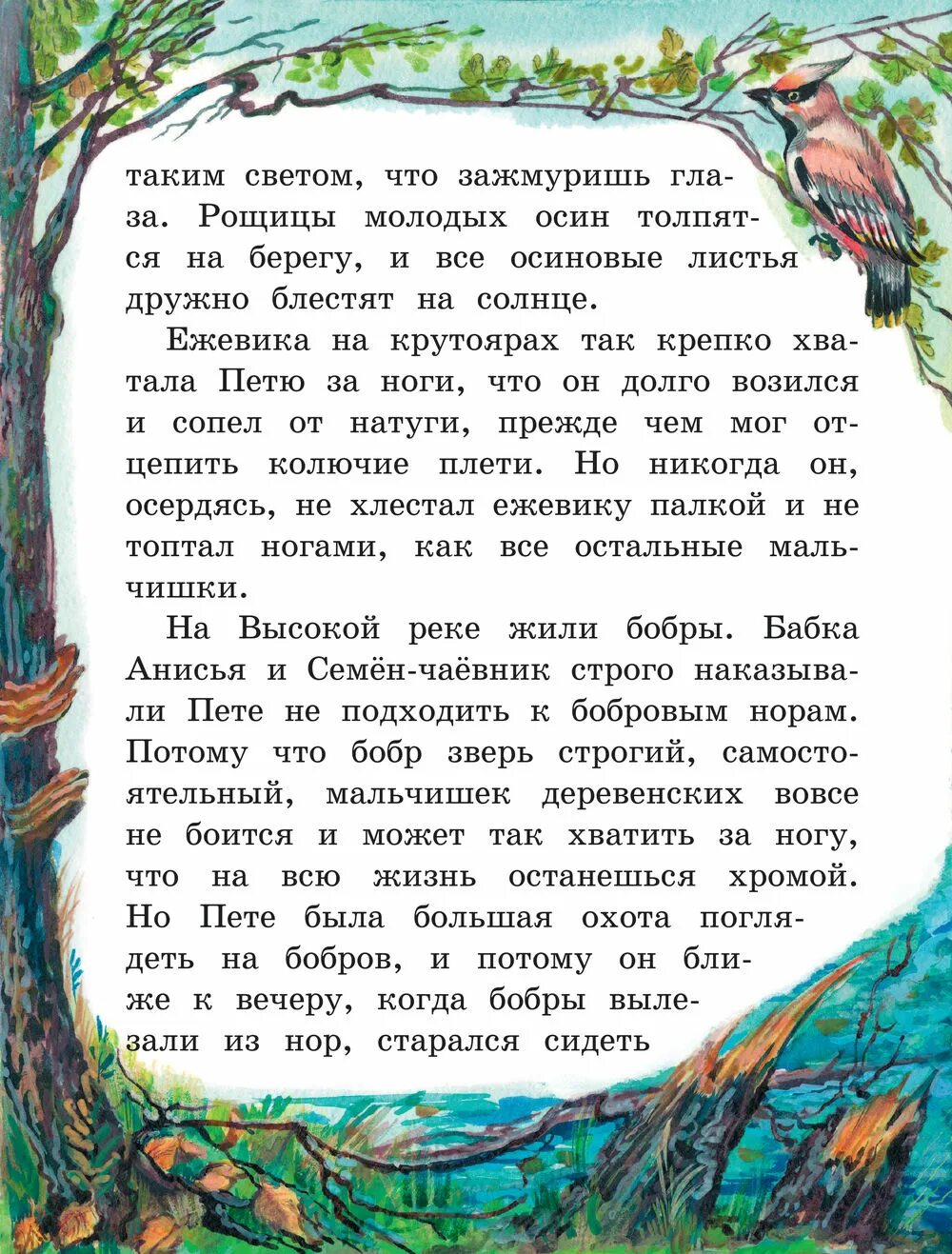 таким светом, что зажмуришь глаза. Рощицы молодых осин толпятся на берегу, и все осиновые листья дружно блестят на солнце.

Ежевика на крутоярах так крепко хватала Петю за ноги, что он долго возился и сопел от натуги, прежде чем мог отцепить колючие плети. Но никогда он, осердясь, не хлестал ежевику палкой и не топтал ногами, как все остальные мальчишки.

На Высокой реке жили бобры. Бабка Анисья и Семён-чаёвник строго наказывали Пете не подходить к бобровым норам. Потому что бобр зверь строгий, самостоятельный, мальчишек деревенских вовсе не боится и может так хватить за ногу, что на всю жизнь останешься хромой. Но Пете была большая охота поглядеть на бобров, и потому он ближе к вечеру, когда бобры вылезали из нор, старался сидеть